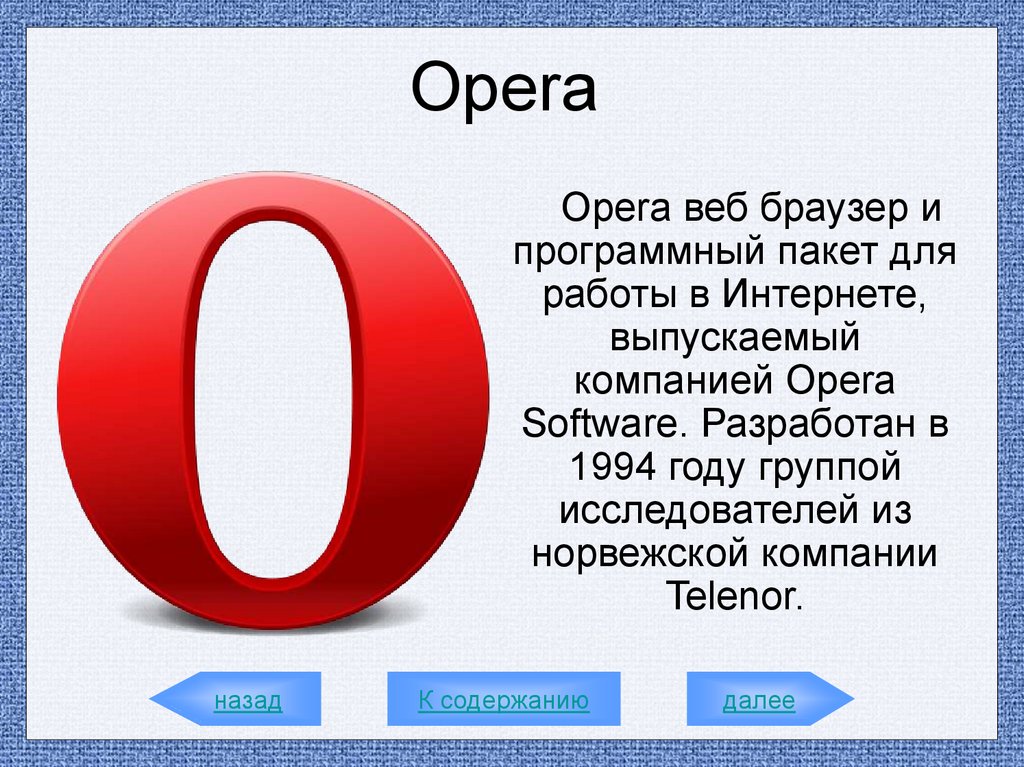 Opera

Opera веб браузер и программный пакет для работы в Интернете, выпускаемый компанией Opera Software. Разработан в 1994 году группой исследователей из норвежской компании Telenor.

назад

К содержанию

далее